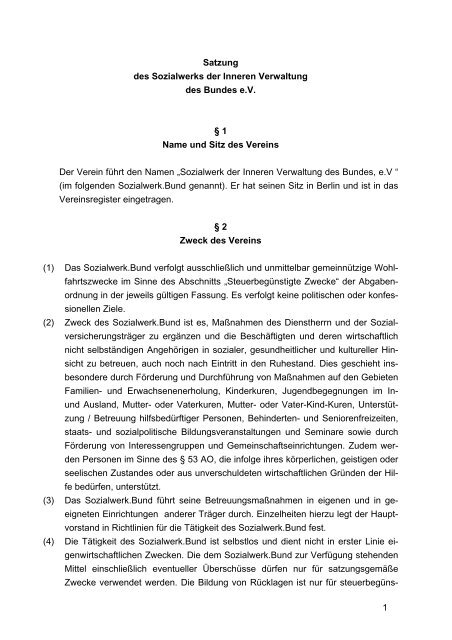 Satzung
des Sozialwerks der Inneren Verwaltung
des Bundes e.V.

§ 1
Name und Sitz des Vereins

Der Verein führt den Namen „Sozialwerk der Inneren Verwaltung des Bundes, e.V “ (im folgenden Sozialwerk.Bund genannt). Er hat seinen Sitz in Berlin und ist in das Vereinsregister eingetragen.

§ 2
Zweck des Vereins

(1) Das Sozialwerk.Bund verfolgt ausschließlich und unmittelbar gemeinnützige Wohlfahrtszwecke im Sinne des Abschnitts „Steuerbegünstigte Zwecke“ der Abgabenordnung in der jeweils gültigen Fassung. Es verfolgt keine politischen oder konfessionellen Ziele.

(2) Zweck des Sozialwerk.Bund ist es, Maßnahmen des Dienstherrn und der Sozialversicherungsträger zu ergänzen und die Beschäftigten und deren wirtschaftlich nicht selbständigen Angehörigen in sozialer, gesundheitlicher und kultureller Hinsicht zu betreuen, auch noch nach Eintritt in den Ruhestand. Dies geschieht insbesondere durch Förderung und Durchführung von Maßnahmen auf den Gebieten Familien- und Erwachsenenerholung, Kinderkuren, Jugendbegegnungen im In- und Ausland, Mutter- oder Vaterkuren, Mutter- oder Vater-Kind-Kuren, Unterstützung / Betreuung hilfsbedürftiger Personen, Behinderten- und Seniorenfreizeiten, staats- und sozialpolitische Bildungsveranstaltungen und Seminare sowie durch Förderung von Interessengruppen und Gemeinschaftseinrichtungen. Zudem werden Personen im Sinne des § 53 AO, die infolge ihres körperlichen, geistigen oder seelischen Zustandes oder aus unverschuldeten wirtschaftlichen Gründen der Hilfe bedürfen, unterstützt.

(3) Das Sozialwerk.Bund führt seine Betreuungsmaßnahmen in eigenen und in geeigneten Einrichtungen anderer Träger durch. Einzelheiten hierzu legt der Hauptvorstand in Richtlinien für die Tätigkeit des Sozialwerk.Bund fest.

(4) Die Tätigkeit des Sozialwerk.Bund ist selbstlos und dient nicht in erster Linie eigenwirtschaftlichen Zwecken. Die dem Sozialwerk.Bund zur Verfügung stehenden Mittel einschließlich eventueller Überschüsse dürfen nur für satzungsgemäße Zwecke verwendet werden. Die Bildung von Rücklagen ist nur für steuerbegüns-

1